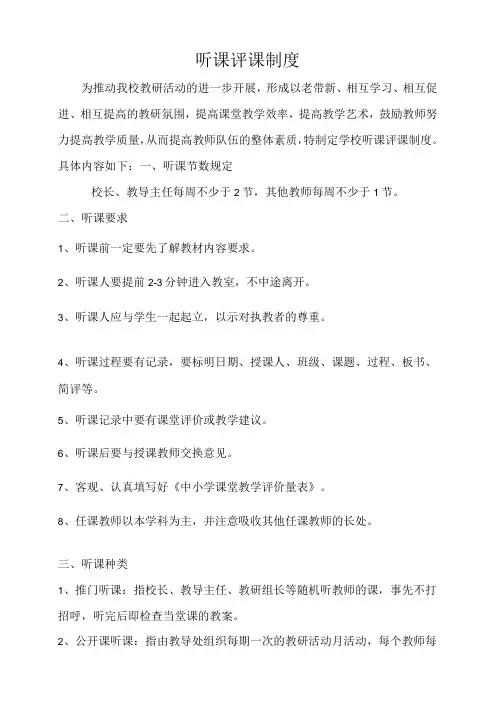 听课评课制度

为推动我校教研活动的进一步开展，形成以老带新、相互学习、相互促进、相互提高的教研氛围，提高课堂教学效率，提高教学艺术，鼓励教师努力提高教学质量，从而提高教师队伍的整体素质，特制定学校听课评课制度。具体内容如下：一、听课节数规定

校长、教导主任每周不少于 2 节，其他教师每周不少于 1 节。

二、听课要求

1、听课前一定要先了解教材内容要求。

2、听课人要提前 2-3 分钟进入教室，不中途离开。

3、听课人应与学生一起起立，以示对执教者的尊重。

4、听课过程要有记录，要标明日期、授课人、班级、课题、过程、板书、简评等。

5、听课记录中要有课堂评价或教学建议。

6、听课后要与授课教师交换意见。

7、客观、认真填写好《中小学课堂教学评价量表》。

8、任课教师以本学科为主，并注意吸收其他任课教师的长处。

三、听课种类

1、推门听课：指校长、教导主任、教研组长等随机听教师的课，事先不打招呼，听完后即检查当堂课的教案。

2、公开课听课：指由教导处组织每期一次的教研活动月活动，每个教师每